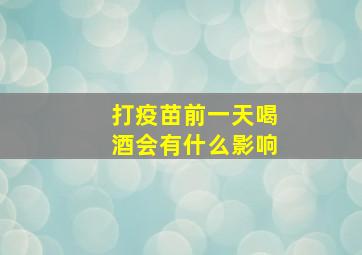 打疫苗前一天喝酒会有什么影响